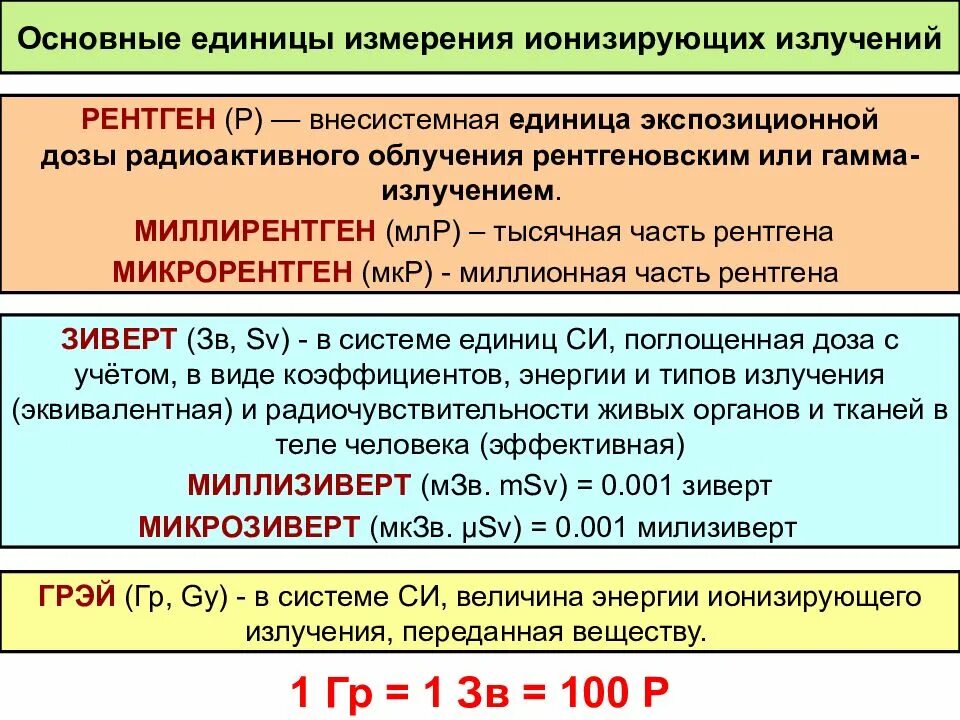 Основные единицы измерения ионизирующих излучений

РЕНТГЕН (Р) — внесистемная единица экспозиционной дозы радиоактивного облучения рентгеновским или гамма-излучением.

МИЛЛИРЕНТГЕН (млР) – тысячная часть рентгена

МИКРОРЕНТГЕН (мкР) - миллионная часть рентгена

ЗИВЕРТ (Зв, Sv) - в системе единиц СИ, поглощенная доза с учётом, в виде коэффициентов, энергии и типов излучения (эквивалентная) и радиочувствительности живых органов и тканей в теле человека (эффективная)

МИЛЛИЗИВЕРТ (мЗв. mSv) = 0.001 зиверт

МИКРОЗИВЕРТ (мкЗв. μSv) = 0.001 милизиверт

ГРЭЙ (Гр, Gy) - в системе СИ, величина энергии ионизирующего излучения, переданная веществу.

1 Гр = 1 Зв = 100 Р